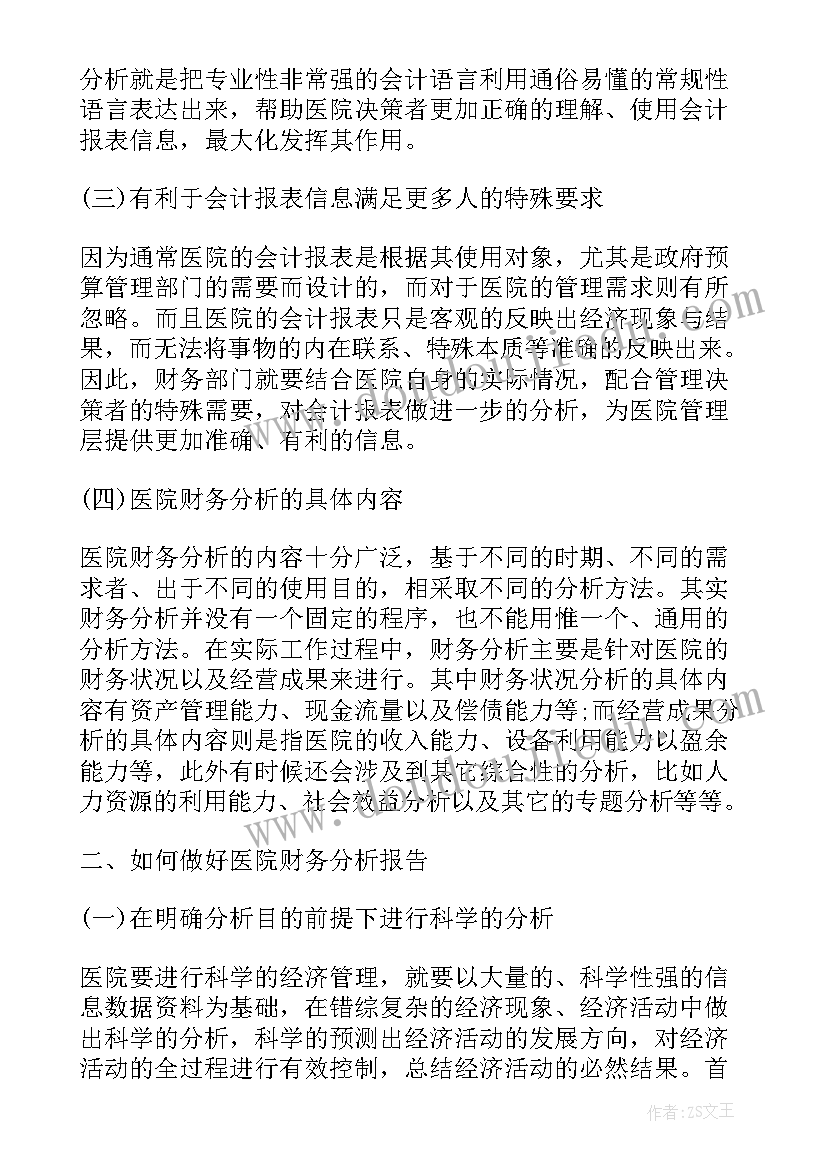 分析就是把专业性非常强的会计语言利用通俗易懂的常规性语言表达出来，帮助医院决策者更加正确的理解、使用会计报表信息，最大化发挥其作用。

(三)有利于会计报表信息满足更多人的特殊要求

因为通常医院的会计报表是根据其使用对象，尤其是政府预算管理部门的需要而设计的，而对于医院的管理需求则有所忽略。而且医院的会计报表只是客观的反映出经济现象与结果，而无法将事物的内在联系、特殊本质等准确的反映出来。因此，财务部门就要结合医院自身的实际情况，配合管理决策者的特殊需要，对会计报表做进一步的分析，为医院管理层提供更加准确、有利的信息。

(四)医院财务分析的具体内容

医院财务分析的内容十分广泛，基于不同的时期、不同的需求者、出于不同的使用目的，相采取不同的分析方法。其实财务分析并没有一个固定的程序，也不能用惟一个、通用的分析方法。在实际工作过程中，财务分析主要是针对医院的财务状况以及经营成果来进行。其中财务状况分析的具体内容有资产管理能力、现金流量以及偿债能力等;而经营成果分析的具体内容则是指医院的收入能力、设备利用能力以盈余能力等，此外有时候还会涉及到其它综合性的分析，比如人力资源的利用能力、社会效益分析以及其它的专题分析等等。

二、如何做好医院财务分析报告

(一)在明确分析目的前提下进行科学的分析

医院要进行科学的经济管理，就要以大量的、科学性强的信息数据资料为基础，在错综复杂的经济现象、经济活动中做出科学的分析，科学的预测出经济活动的发展方向，对经济活动的全过程进行有效控制，总结经济活动的必然结果。首

作者：ZS文王